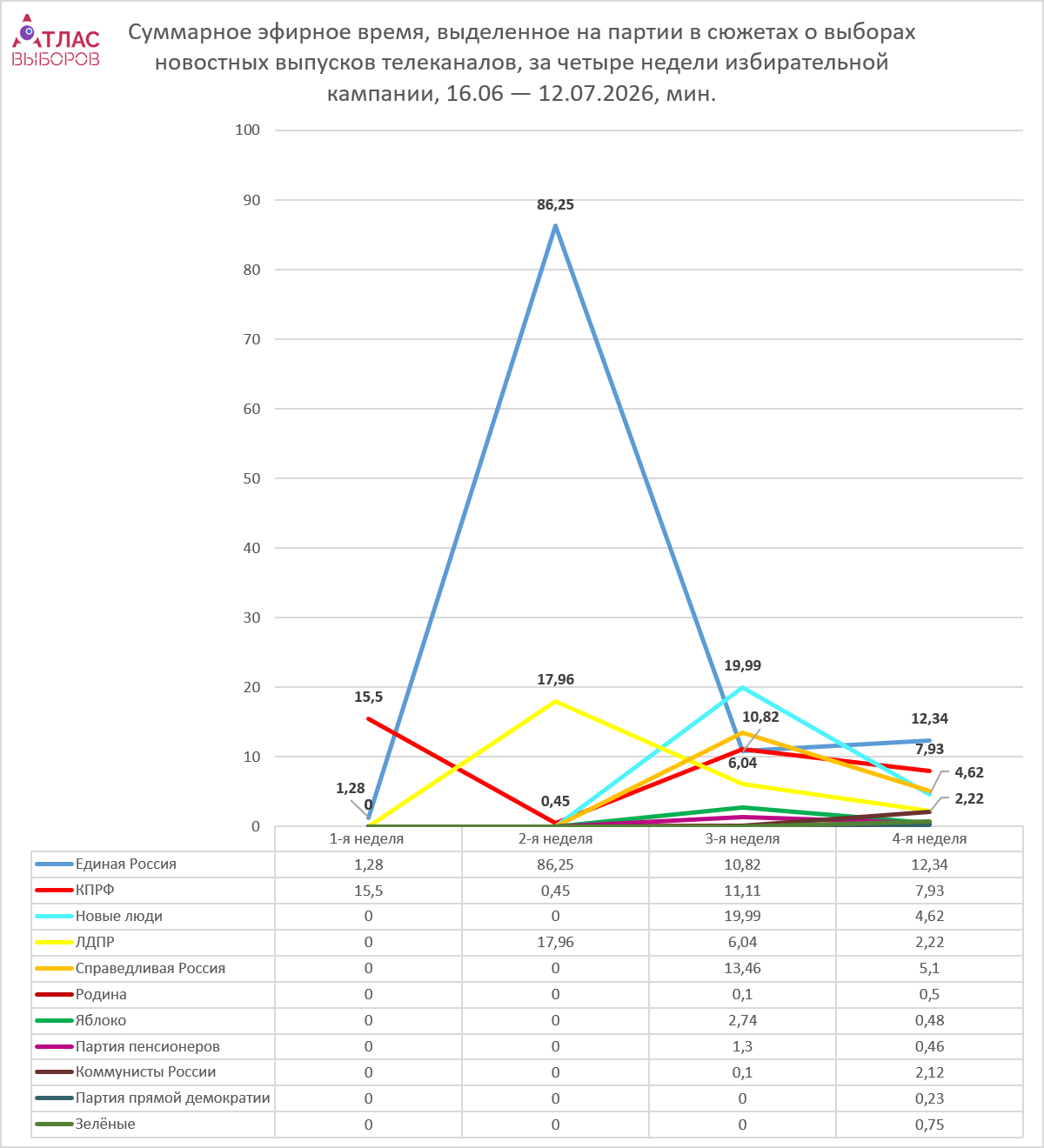 АТЛАС ВЫБОРОВ

Суммарное эфирное время, выделенное на партии в сюжетах о выборах новостных выпусков телеканалов, за четыре недели избирательной кампании, 16.06 — 12.07.2026, мин.

100
90
80
70
60
50
40
30
20
10
0

86,25
15,5
17,96
19,99
10,82
12,34
7,93
6,04
4,62
2,22
1,28
0
0,45

| | 1-я неделя | 2-я неделя | 3-я неделя | 4-я неделя |
|---|---|---|---|---|
| Единая Россия | 1,28 | 86,25 | 10,82 | 12,34 |
| КПРФ | 15,5 | 0,45 | 11,11 | 7,93 |
| Новые люди | 0 | 0 | 19,99 | 4,62 |
| ЛДПР | 0 | 17,96 | 6,04 | 2,22 |
| Справедливая Россия | 0 | 0 | 13,46 | 5,1 |
| Родина | 0 | 0 | 0,1 | 0,5 |
| Яблоко | 0 | 0 | 2,74 | 0,48 |
| Партия пенсионеров | 0 | 0 | 1,3 | 0,46 |
| Коммунисты России | 0 | 0 | 0,1 | 2,12 |
| Партия прямой демократии | 0 | 0 | 0 | 0,23 |
| Зелёные | 0 | 0 | 0 | 0,75 |